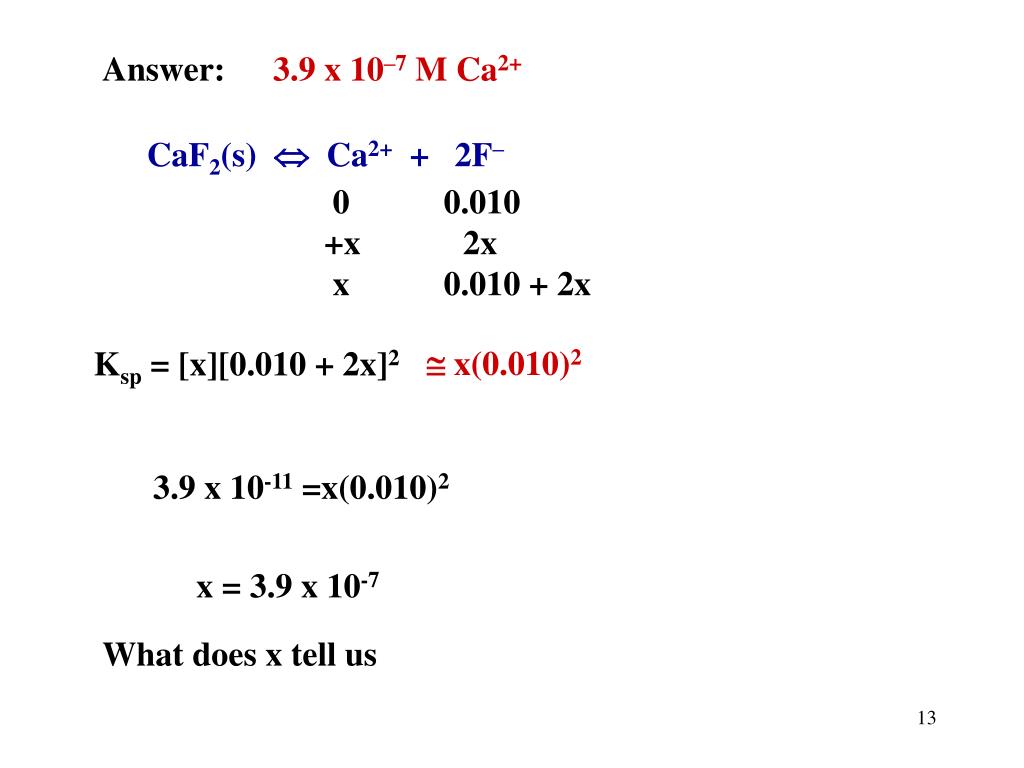 Answer: $3.9 \times 10^{-7}$ M $Ca^{2+}$

$CaF_2(s) \Leftrightarrow Ca^{2+} + 2F^-$

0 0.010
+x 2x
x 0.010 + 2x

$K_{sp} = [x][0.010 + 2x]^2 \cong x(0.010)^2$

$3.9 \times 10^{-11} = x(0.010)^2$

$x = 3.9 \times 10^{-7}$

What does x tell us

13